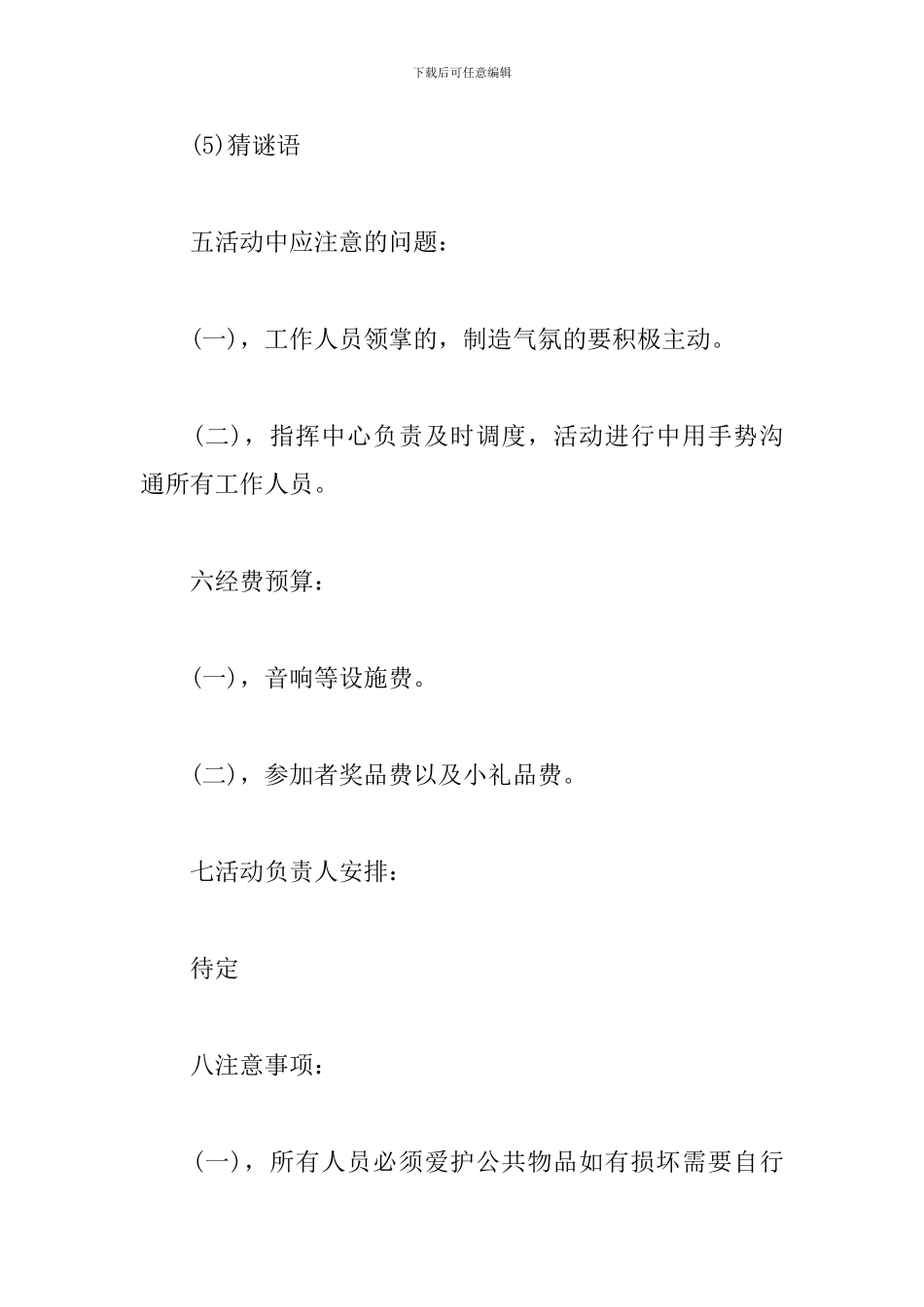 下载后可任意编辑

(5)猜谜语

五活动中应注意的问题：

(一)，工作人员领掌的，制造气氛的要积极主动。

(二)，指挥中心负责及时调度，活动进行中用手势沟通所有工作人员。

六经费预算：

(一)，音响等设施费。

(二)，参加者奖品费以及小礼品费。

七活动负责人安排：

待定

八注意事项：

(一)，所有人员必须爱护公共物品如有损坏需要自行